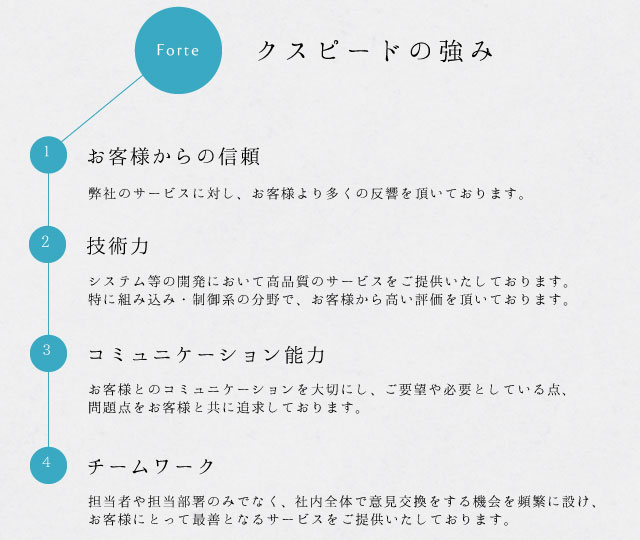 Forte

クスピードの強み

1

お客様からの信頼

弊社のサービスに対し、お客様より多くの反響を頂いております。

2

技術力

システム等の開発において高品質のサービスをご提供いたしております。特に組み込み・制御系の分野で、お客様から高い評価を頂いております。

3

コミュニケーション能力

お客様とのコミュニケーションを大切にし、ご要望や必要としている点、問題点をお客様と共に追求しております。

4

チームワーク

担当者や担当部署のみでなく、社内全体で意見交換をする機会を頻繁に設け、お客様にとって最善となるサービスをご提供いたしております。